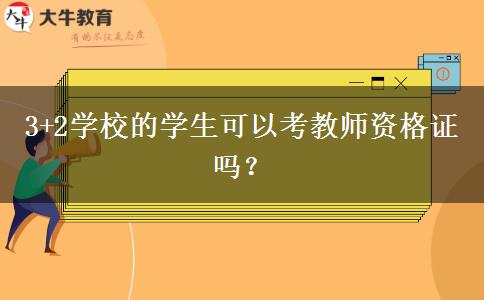 大牛
大牛教育
有的不仅是态度

3+2学校的学生可以考教师资格证吗？